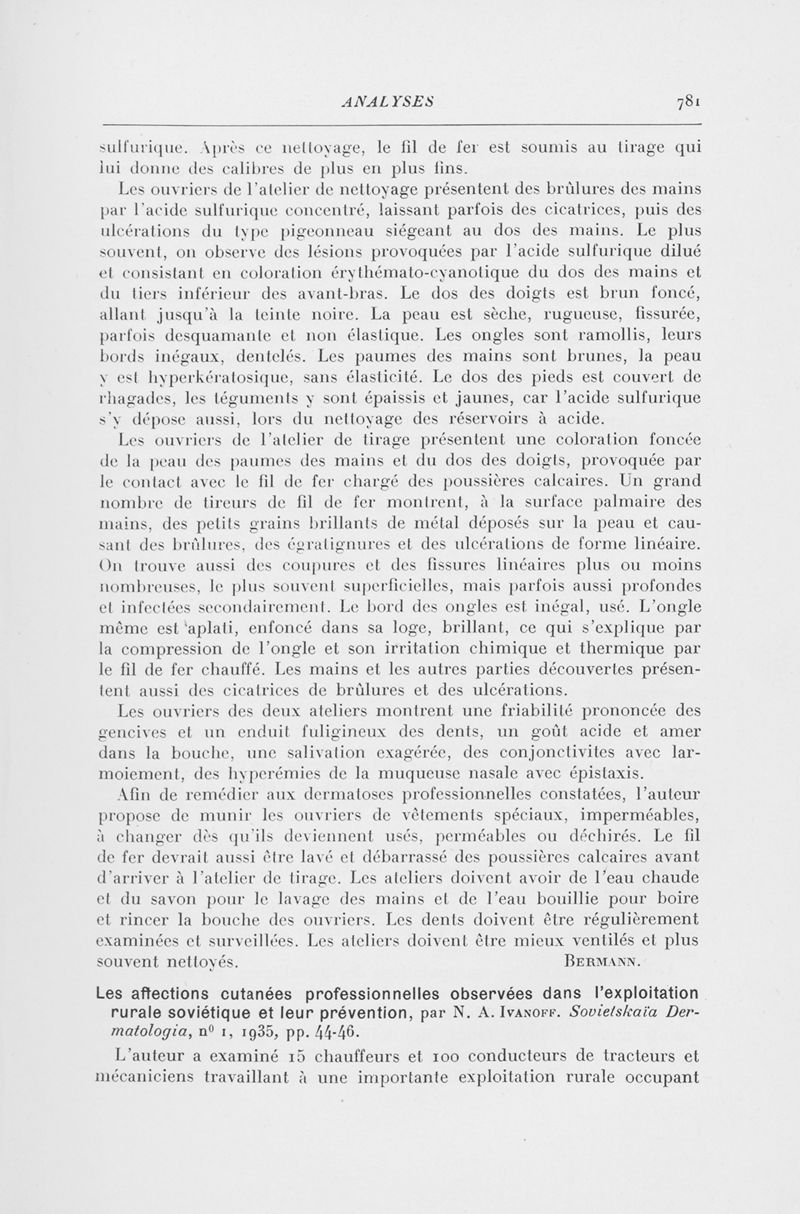 ANALYSES 781

sulfurique. Après ce nettoyage, le fil de fer est soumis au tirage qui lui donne des calibres de plus en plus fins.

Les ouvriers de l'atelier de nettoyage présentent des brûlures des mains par l'acide sulfurique concentré, laissant parfois des cicatrices, puis des ulcérations du type pigeonneau siégeant au dos des mains. Le plus souvent, on observe des lésions provoquées par l'acide sulfurique dilué et consistant en coloration érythémato-cyanotique du dos des mains et du tiers inférieur des avant-bras. Le dos des doigts est brun foncé, allant jusqu'à la teinte noire. La peau est sèche, rugueuse, fissurée, parfois desquamante et non élastique. Les ongles sont ramollis, leurs bords inégaux, dentelés. Les paumes des mains sont brunes, la peau y est hyperkératosique, sans élasticité. Le dos des pieds est couvert de rhagades, les téguments y sont épaissis et jaunes, car l'acide sulfurique s'y dépose aussi, lors du nettoyage des réservoirs à acide.

Les ouvriers de l'atelier de tirage présentent une coloration foncée de la peau des paumes des mains et du dos des doigts, provoquée par le contact avec le fil de fer chargé des poussières calcaires. Un grand nombre de tireurs de fil de fer montrent, à la surface palmaire des mains, des petits grains brillants de métal déposés sur la peau et causant des brûlures, des égratignures et des ulcérations de forme linéaire. On trouve aussi des coupures et des fissures linéaires plus ou moins nombreuses, le plus souvent superficielles, mais parfois aussi profondes et infectées secondairement. Le bord des ongles est inégal, usé. L'ongle même est aplati, enfoncé dans sa loge, brillant, ce qui s'explique par la compression de l'ongle et son irritation chimique et thermique par le fil de fer chauffé. Les mains et les autres parties découvertes présentent aussi des cicatrices de brûlures et des ulcérations.

Les ouvriers des deux ateliers montrent une friabilité prononcée des gencives et un enduit fuligineux des dents, un goût acide et amer dans la bouche, une salivation exagérée, des conjonctivites avec larmoiement, des hyperémies de la muqueuse nasale avec épistaxis.

Afin de remédier aux dermatoses professionnelles constatées, l'auteur propose de munir les ouvriers de vêtements spéciaux, imperméables, à changer dès qu'ils deviennent usés, perméables ou déchirés. Le fil de fer devrait aussi être lavé et débarrassé des poussières calcaires avant d'arriver à l'atelier de tirage. Les ateliers doivent avoir de l'eau chaude et du savon pour le lavage des mains et de l'eau bouillie pour boire et rincer la bouche des ouvriers. Les dents doivent être régulièrement examinées et surveillées. Les ateliers doivent être mieux ventilés et plus souvent nettoyés. BERMANN.

Les affections cutanées professionnelles observées dans l'exploitation rurale soviétique et leur prévention, par N. A. IVANOFF. Sovietskaïa Dermatologia, n° 1, 1935, pp. 44-46.

L'auteur a examiné 15 chauffeurs et 100 conducteurs de tracteurs et mécaniciens travaillant à une importante exploitation rurale occupant